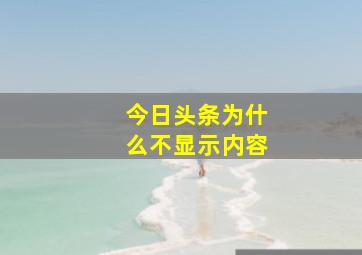 今日头条为什么不显示内容